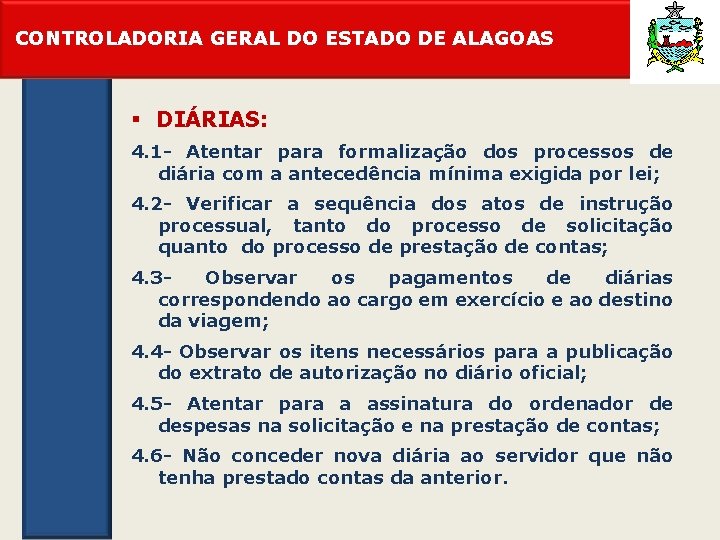 CONTROLADORIA GERAL DO ESTADO DE ALAGOAS

▪ DIÁRIAS:

4.1- Atentar para formalização dos processos de diária com a antecedência mínima exigida por lei;

4.2- Verificar a sequência dos atos de instrução processual, tanto do processo de solicitação quanto do processo de prestação de contas;

4.3- Observar os pagamentos de diárias correspondendo ao cargo em exercício e ao destino da viagem;

4.4- Observar os itens necessários para a publicação do extrato de autorização no diário oficial;

4.5- Atentar para a assinatura do ordenador de despesas na solicitação e na prestação de contas;

4.6- Não conceder nova diária ao servidor que não tenha prestado contas da anterior.